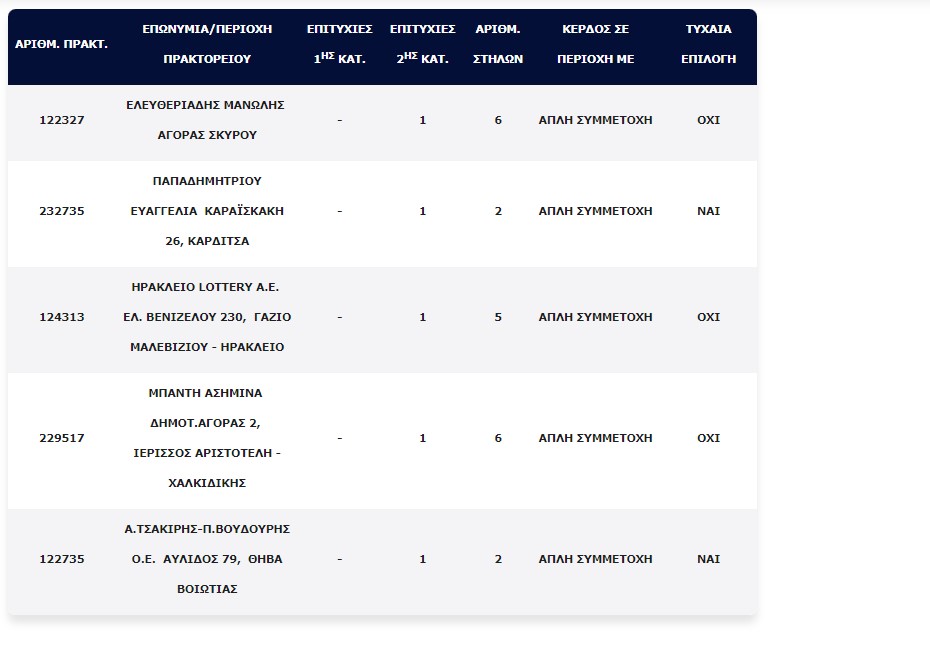 | ΑΡΙΘΜ. ΠΡΑΚΤ. | ΕΠΩΝΥΜΙΑ/ΠΕΡΙΟΧΗ ΠΡΑΚΤΟΡΕΙΟΥ | ΕΠΙΤΥΧΙΕΣ $1^{ΗΣ}$ ΚΑΤ. | ΕΠΙΤΥΧΙΕΣ $2^{ΗΣ}$ ΚΑΤ. | ΑΡΙΘΜ. ΣΤΗΛΩΝ | ΚΕΡΔΟΣ ΣΕ ΠΕΡΙΟΧΗ ΜΕ | ΤΥΧΑΙΑ ΕΠΙΛΟΓΗ |
|---|---|---|---|---|---|---|
| 122327 | ΕΛΕΥΘΕΡΙΑΔΗΣ ΜΑΝΩΛΗΣ ΑΓΟΡΑΣ ΣΚΥΡΟΥ | - | 1 | 6 | ΑΠΛΗ ΣΥΜΜΕΤΟΧΗ | ΟΧΙ |
| 232735 | ΠΑΠΑΔΗΜΗΤΡΙΟΥ ΕΥΑΓΓΕΛΙΑ ΚΑΡΑΪΣΚΑΚΗ 26, ΚΑΡΔΙΤΣΑ | - | 1 | 2 | ΑΠΛΗ ΣΥΜΜΕΤΟΧΗ | ΝΑΙ |
| 124313 | ΗΡΑΚΛΕΙΟ LOTTERY Α.Ε. ΕΛ. ΒΕΝΙΖΕΛΟΥ 230, ΓΑΖΙΟ ΜΑΛΕΒΙΖΙΟΥ - ΗΡΑΚΛΕΙΟ | - | 1 | 5 | ΑΠΛΗ ΣΥΜΜΕΤΟΧΗ | ΟΧΙ |
| 229517 | ΜΠΑΝΤΗ ΑΣΗΜΙΝΑ ΔΗΜΟΤ.ΑΓΟΡΑΣ 2, ΙΕΡΙΣΣΟΣ ΑΡΙΣΤΟΤΕΛΗ - ΧΑΛΚΙΔΙΚΗΣ | - | 1 | 6 | ΑΠΛΗ ΣΥΜΜΕΤΟΧΗ | ΟΧΙ |
| 122735 | Α.ΤΣΑΚΙΡΗΣ-Π.ΒΟΥΔΟΥΡΗΣ Ο.Ε. ΑΥΛΙΔΟΣ 79, ΘΗΒΑ ΒΟΙΩΤΙΑΣ | - | 1 | 2 | ΑΠΛΗ ΣΥΜΜΕΤΟΧΗ | ΝΑΙ |